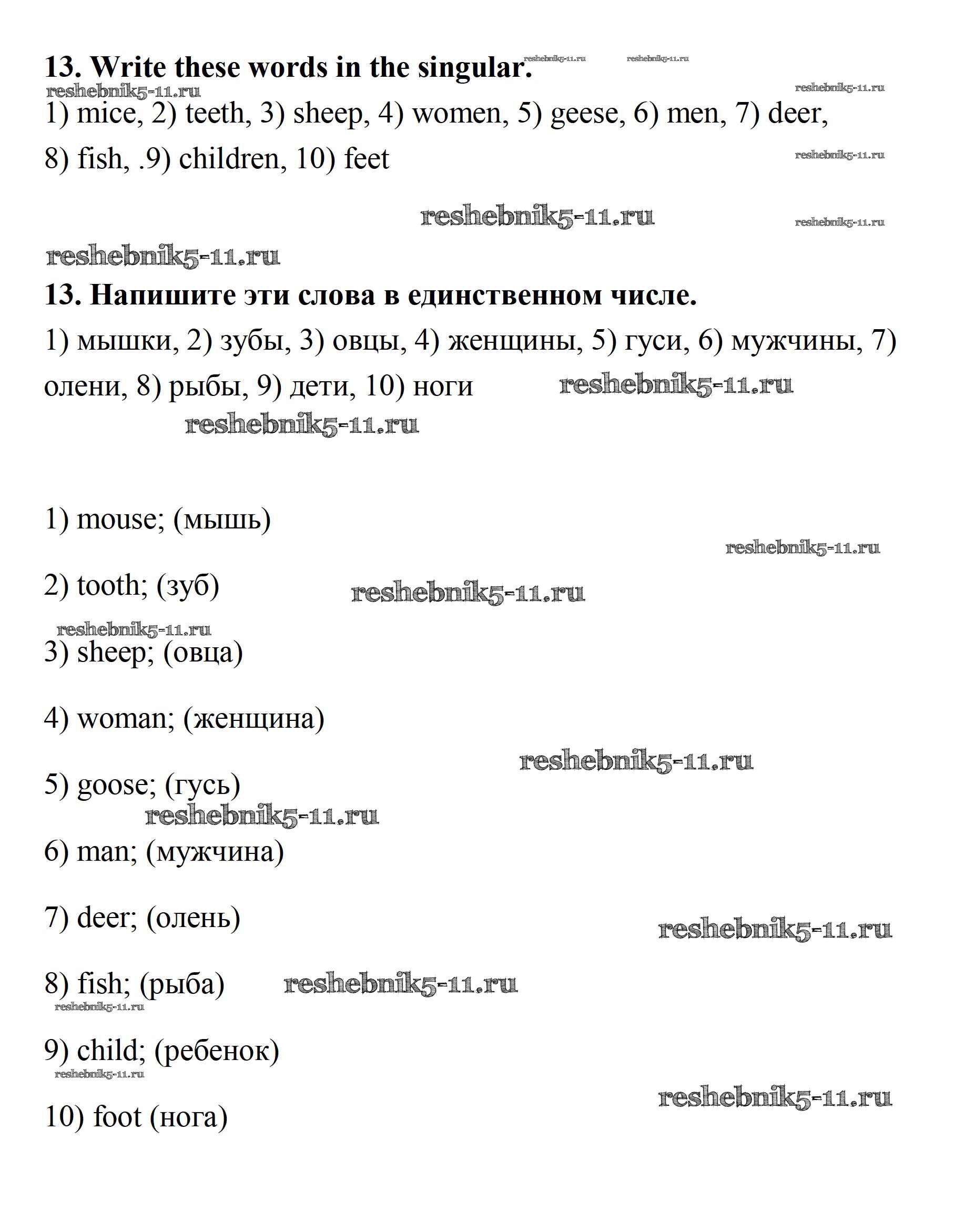 13. Write these words in the singular. reshebnik5-11.ru reshebnik5-11.ru

reshebnik5-11.ru reshebnik5-11.ru

1) mice, 2) teeth, 3) sheep, 4) women, 5) geese, 6) men, 7) deer, 8) fish, .9) children, 10) feet

reshebnik5-11.ru

reshebnik5-11.ru reshebnik5-11.ru

reshebnik5-11.ru

13. Напишите эти слова в единственном числе.

1) мышки, 2) зубы, 3) овцы, 4) женщины, 5) гуси, 6) мужчины, 7) олени, 8) рыбы, 9) дети, 10) ноги reshebnik5-11.ru

reshebnik5-11.ru

1) mouse; (мышь)

reshebnik5-11.ru

2) tooth; (зуб) reshebnik5-11.ru

reshebnik5-11.ru

3) sheep; (овца)

4) woman; (женщина)

reshebnik5-11.ru

5) goose; (гусь)

reshebnik5-11.ru

6) man; (мужчина)

7) deer; (олень) reshebnik5-11.ru

8) fish; (рыба) reshebnik5-11.ru

reshebnik5-11.ru

9) child; (ребенок)

reshebnik5-11.ru

reshebnik5-11.ru

10) foot (нога)